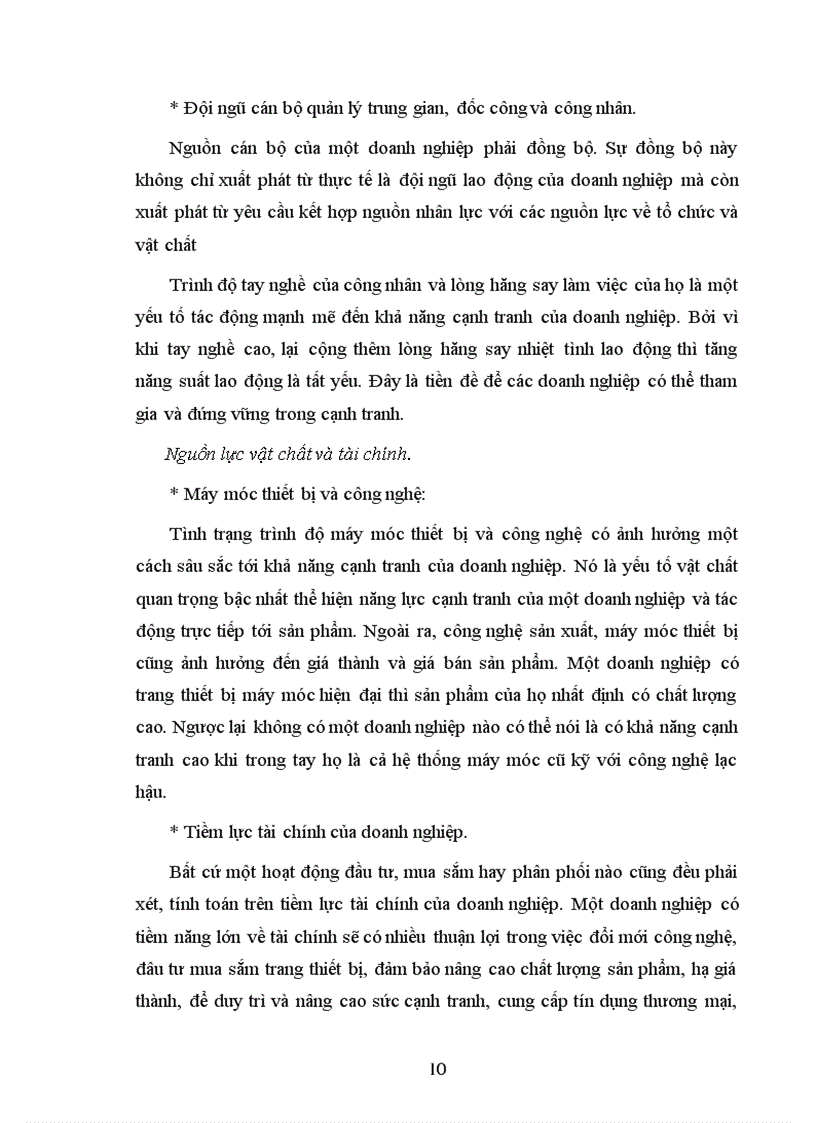 * Đội ngũ cán bộ quản lý trung gian, đốc công và công nhân.

Nguồn cán bộ của một doanh nghiệp phải đồng bộ. Sự đồng bộ này không chỉ xuất phát từ thực tế là đội ngũ lao động của doanh nghiệp mà còn xuất phát từ yêu cầu kết hợp nguồn nhân lực với các nguồn lực về tổ chức và vật chất

Trình độ tay nghề của công nhân và lòng hăng say làm việc của họ là một yếu tố tác động mạnh mẽ đến khả năng cạnh tranh của doanh nghiệp. Bởi vì khi tay nghề cao, lại cộng thêm lòng hăng say nhiệt tình lao động thì tăng năng suất lao động là tất yếu. Đây là tiền đề để các doanh nghiệp có thể tham gia và đứng vững trong cạnh tranh.

Nguồn lực vật chất và tài chính.

* Máy móc thiết bị và công nghệ:

Tình trạng trình độ máy móc thiết bị và công nghệ có ảnh hưởng một cách sâu sắc tới khả năng cạnh tranh của doanh nghiệp. Nó là yếu tố vật chất quan trọng bậc nhất thể hiện năng lực cạnh tranh của một doanh nghiệp và tác động trực tiếp tới sản phẩm. Ngoài ra, công nghệ sản xuất, máy móc thiết bị cũng ảnh hưởng đến giá thành và giá bán sản phẩm. Một doanh nghiệp có trang thiết bị máy móc hiện đại thì sản phẩm của họ nhất định có chất lượng cao. Ngược lại không có một doanh nghiệp nào có thể nói là có khả năng cạnh tranh cao khi trong tay họ là cả hệ thống máy móc cũ kỹ với công nghệ lạc hậu.

* Tiềm lực tài chính của doanh nghiệp.

Bất cứ một hoạt động đầu tư, mua sắm hay phân phối nào cũng đều phải xét, tính toán trên tiềm lực tài chính của doanh nghiệp. Một doanh nghiệp có tiềm năng lớn về tài chính sẽ có nhiều thuận lợi trong việc đổi mới công nghệ, đầu tư mua sắm trang thiết bị, đảm bảo nâng cao chất lượng sản phẩm, hạ giá thành, để duy trì và nâng cao sức cạnh tranh, cung cấp tín dụng thương mại,

10